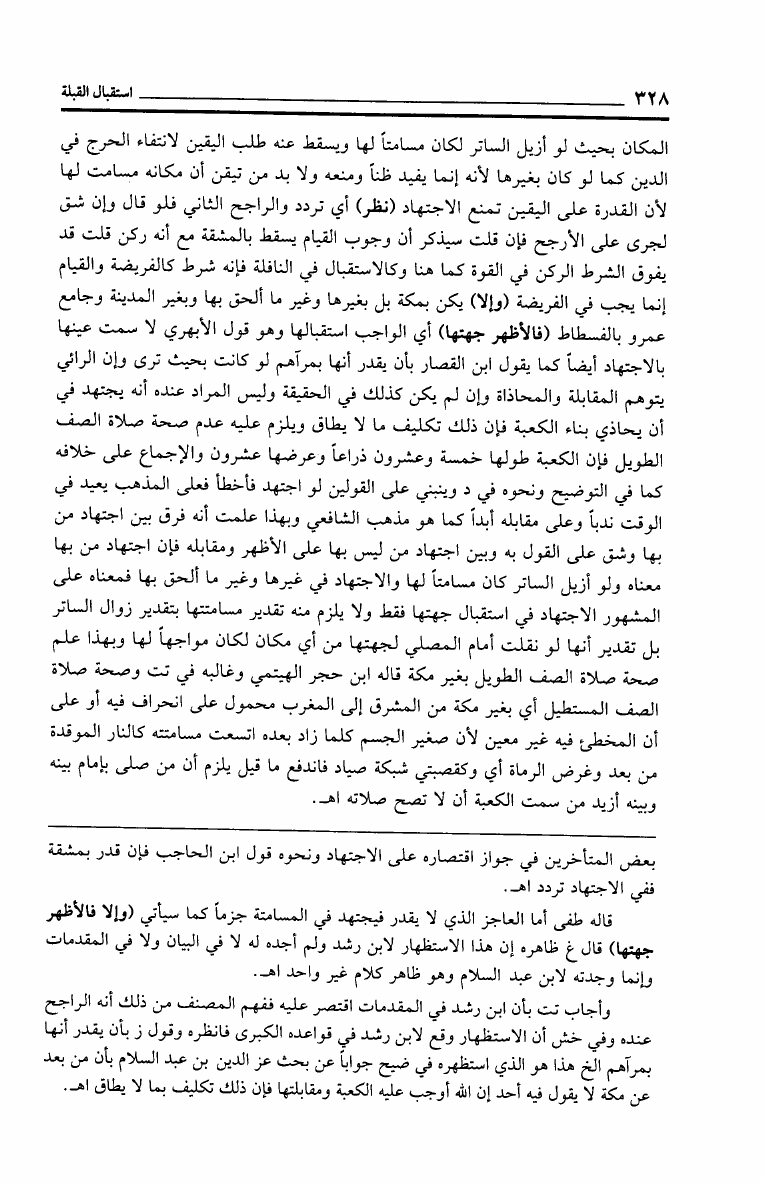 ٣٢٨ استقبال القبلة

المكان بحيث لو أزيل الساتر لكان مسامتاً لها ويسقط عنه طلب اليقين لانتفاء الحرج في الدين كما لو كان بغيرها لأنه إنما يفيد ظناً ومنعه ولا بد من تيقن أن مكانه مسامت لها لأن القدرة على اليقين تمنع الاجتهاد (نظر) أي تردد والراجح الثاني فلو قال وإن شق لجرى على الأرجح فإن قلت سيذكر أن وجوب القيام يسقط بالمشقة مع أنه ركن قلت قد يفوق الشرط الركن في القوة كما هنا وكالاستقبال في النافلة فإنه شرط كالفريضة والقيام إنما يجب في الفريضة (وإلا) يكن بمكة بل بغيرها وغير ما ألحق بها وبغير المدينة وجامع عمرو بالفسطاط (فالأظهر جهتها) أي الواجب استقبالها وهو قول الأبهري لا سمت عينها بالاجتهاد أيضاً كما يقول ابن القصار بأن يقدر أنها بمرآهم لو كانت بحيث ترى وإن الرائي يتوهم المقابلة والمحاذاة وإن لم يكن كذلك في الحقيقة وليس المراد عنده أنه يجتهد في أن يحاذي بناء الكعبة فإن ذلك تكليف ما لا يطاق ويلزم عليه عدم صحة صلاة الصف الطويل فإن الكعبة طولها خمسة وعشرون ذراعاً وعرضها عشرون والإجماع على خلافه كما في التوضيح ونحوه في د وينبني على القولين لو اجتهد فأخطأ فعلى المذهب يعيد في الوقت ندباً وعلى مقابله أبداً كما هو مذهب الشافعي وبهذا علمت أنه فرق بين اجتهاد من بها وشق على القول به وبين اجتهاد من ليس بها على الأظهر ومقابله فإن اجتهاد من بها معناه ولو أزيل الساتر كان مسامتاً لها والاجتهاد في غيرها وغير ما ألحق بها فمعناه على المشهور الاجتهاد في استقبال جهتها فقط ولا يلزم منه تقدير مسامتتها بتقدير زوال الساتر بل تقدير أنها لو نقلت أمام المصلي لجهتها من أي مكان لكان مواجهاً لها وبهذا علم صحة صلاة الصف الطويل بغير مكة قاله ابن حجر الهيتمي وغالبه في تت وصحة صلاة الصف المستطيل أي بغير مكة من المشرق إلى المغرب محمول على انحراف فيه أو على أن المخطئ فيه غير معين لأن صغير الجسم كلما زاد بعده اتسعت مسامتته كالنار الموقدة من بعد وغرض الرماة أي وكقصبتي شبكة صياد فاندفع ما قيل يلزم أن من صلى بإمام بينه وبينه أزيد من سمت الكعبة أن لا تصح صلاته اهـ.

بعض المتأخرين في جواز اقتصاره على الاجتهاد ونحوه قول ابن الحاجب فإن قدر بمشقة ففي الاجتهاد تردد اهـ.

قاله طفى أما العاجز الذي لا يقدر فيجتهد في المسامتة جزماً كما سيأتي (وإلا فالأظهر جهتها) قال غ ظاهره إن هذا الاستظهار لابن رشد ولم أجده له لا في البيان ولا في المقدمات وإنما وجدته لابن عبد السلام وهو ظاهر كلام غير واحد اهـ.

وأجاب تت بأن ابن رشد في المقدمات اقتصر عليه ففهم المصنف من ذلك أنه الراجح عنده وفي خش أن الاستظهار وقع لابن رشد في قواعده الكبرى فانظره وقول ز بأن يقدر أنها بمرآهم الخ هذا هو الذي استظهره في ضيح جواباً عن بحث عز الدين بن عبد السلام بأن من بعد عن مكة لا يقول فيه أحد إن الله أوجب عليه الكعبة ومقابلتها فإن ذلك تكليف بما لا يطاق اهـ.